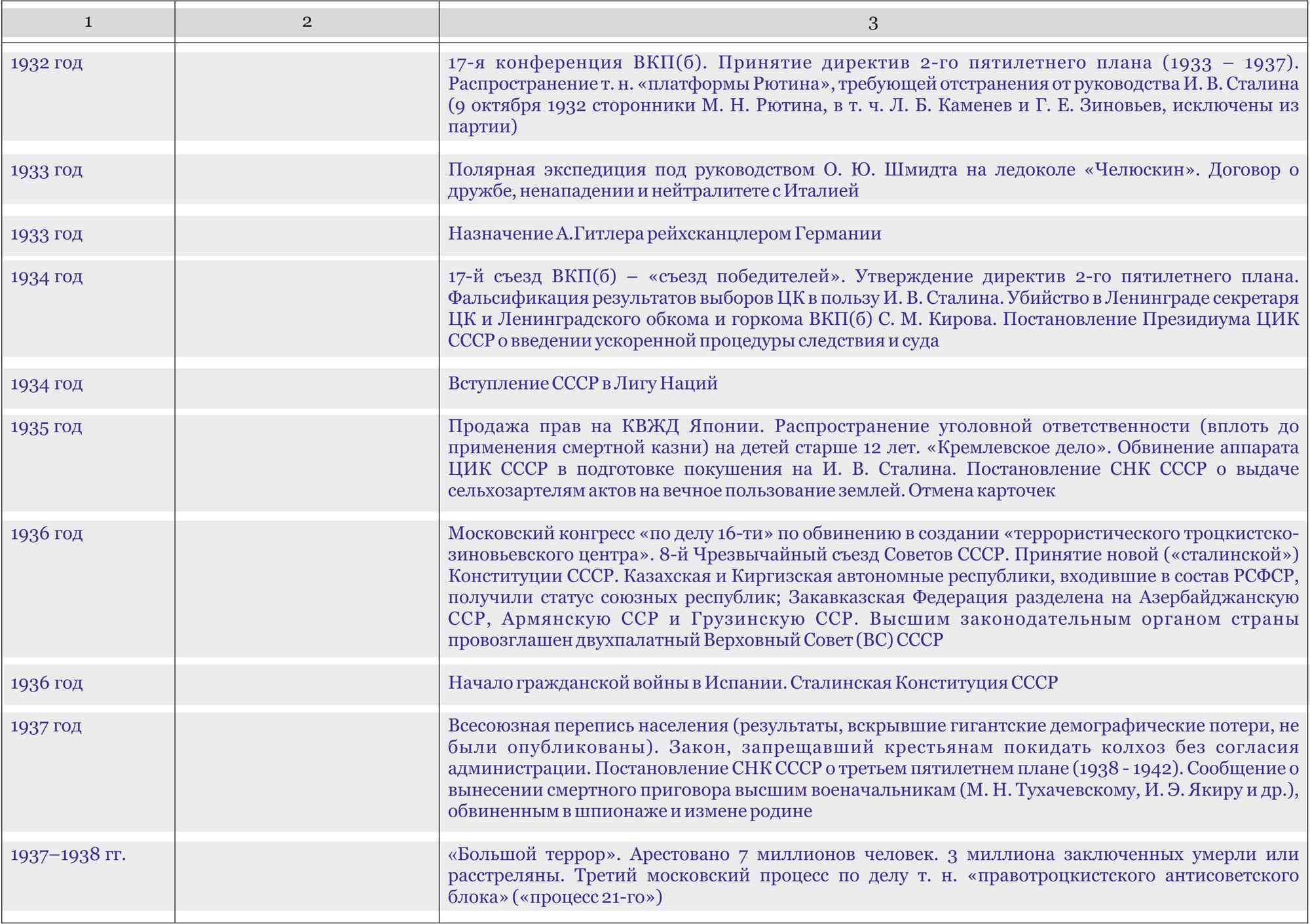 | 1 | 2 | 3 |
|---|---|---|
| 1932 год | | 17-я конференция ВКП(б). Принятие директив 2-го пятилетнего плана (1933 – 1937). Распространение т. н. «платформы Рютина», требующей отстранения от руководства И. В. Сталина (9 октября 1932 сторонники М. Н. Рютина, в т. ч. Л. Б. Каменев и Г. Е. Зиновьев, исключены из партии) |
| 1933 год | | Полярная экспедиция под руководством О. Ю. Шмидта на ледоколе «Челюскин». Договор о дружбе, ненападении и нейтралитете с Италией |
| 1933 год | | Назначение А.Гитлера рейхсканцлером Германии |
| 1934 год | | 17-й съезд ВКП(б) – «съезд победителей». Утверждение директив 2-го пятилетнего плана. Фальсификация результатов выборов ЦК в пользу И. В. Сталина. Убийство в Ленинграде секретаря ЦК и Ленинградского обкома и горкома ВКП(б) С. М. Кирова. Постановление Президиума ЦИК СССР о введении ускоренной процедуры следствия и суда |
| 1934 год | | Вступление СССР в Лигу Наций |
| 1935 год | | Продажа прав на КВЖД Японии. Распространение уголовной ответственности (вплоть до применения смертной казни) на детей старше 12 лет. «Кремлевское дело». Обвинение аппарата ЦИК СССР в подготовке покушения на И. В. Сталина. Постановление СНК СССР о выдаче сельхозартелям актов на вечное пользование землей. Отмена карточек |
| 1936 год | | Московский конгресс «по делу 16-ти» по обвинению в создании «террористического троцкистско-зиновьевского центра». 8-й Чрезвычайный съезд Советов СССР. Принятие новой («сталинской») Конституции СССР. Казахская и Киргизская автономные республики, входившие в состав РСФСР, получили статус союзных республик; Закавказская Федерация разделена на Азербайджанскую ССР, Армянскую ССР и Грузинскую ССР. Высшим законодательным органом страны провозглашен двухпалатный Верховный Совет (ВС) СССР |
| 1936 год | | Начало гражданской войны в Испании. Сталинская Конституция СССР |
| 1937 год | | Всесоюзная перепись населения (результаты, вскрывшие гигантские демографические потери, не были опубликованы). Закон, запрещавший крестьянам покидать колхоз без согласия администрации. Постановление СНК СССР о третьем пятилетнем плане (1938 - 1942). Сообщение о вынесении смертного приговора высшим военачальникам (М. Н. Тухачевскому, И. Э. Якиру и др.), обвиненным в шпионаже и измене родине |
| 1937–1938 гг. | | «Большой террор». Арестовано 7 миллионов человек. 3 миллиона заключенных умерли или расстреляны. Третий московский процесс по делу т. н. «правотроцкистского антисоветского блока» («процесс 21-го») |